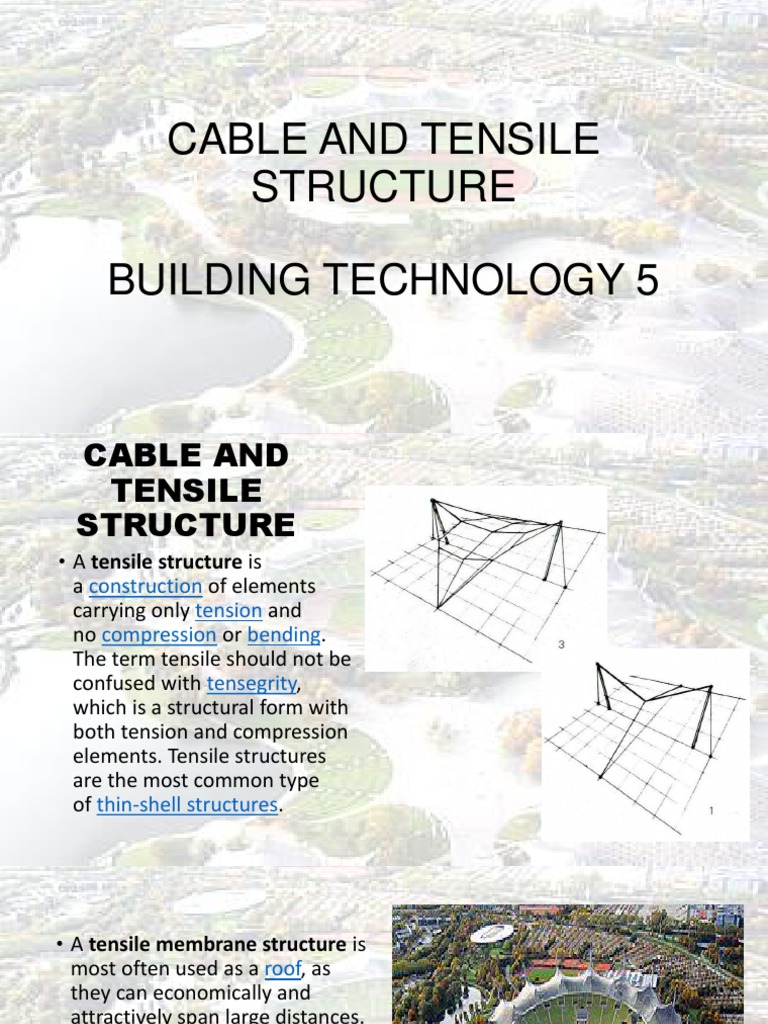 CABLE AND TENSILE STRUCTURE

BUILDING TECHNOLOGY 5

CABLE AND TENSILE STRUCTURE

• A tensile structure is a construction of elements carrying only tension and no compression or bending. The term tensile should not be confused with tensegrity, which is a structural form with both tension and compression elements. Tensile structures are the most common type of thin-shell structures.

3

1

• A tensile membrane structure is most often used as a roof, as they can economically and attractively span large distances.